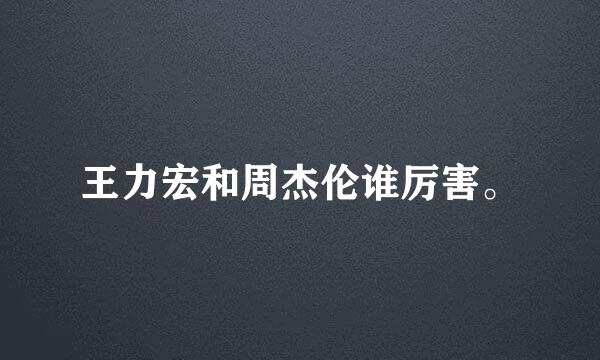 王力宏和周杰伦谁厉害。